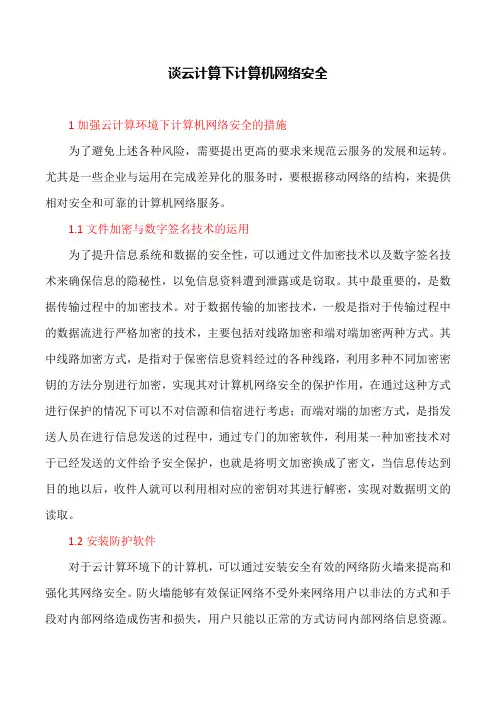 谈云计算下计算机网络安全

1 加强云计算环境下计算机网络安全的措施

为了避免上述各种风险，需要提出更高的要求来规范云服务的发展和运转。尤其是一些企业与运用在完成差异化的服务时，要根据移动网络的结构，来提供相对安全和可靠的计算机网络服务。

1.1 文件加密与数字签名技术的运用

为了提升信息系统和数据的安全性，可以通过文件加密技术以及数字签名技术来确保信息的隐秘性，以免信息资料遭到泄露或是窃取。其中最重要的，是数据传输过程中的加密技术。对于数据传输的加密技术，一般是指对于传输过程中的数据流进行严格加密的技术，主要包括对线路加密和端对端加密两种方式。其中线路加密方式，是指对于保密信息资料经过的各种线路，利用多种不同加密密钥的方法分别进行加密，实现其对计算机网络安全的保护作用，在通过这种方式进行保护的情况下可以不对信源和信宿进行考虑；而端对端的加密方式，是指发送人员在进行信息发送的过程中，通过专门的加密软件，利用某一种加密技术对于已经发送的文件给予安全保护，也就是将明文加密换成了密文，当信息传达到目的地以后，收件人就可以利用相对应的密钥对其进行解密，实现对数据明文的读取。

1.2 安装防护软件

对于云计算环境下的计算机，可以通过安装安全有效的网络防火墙来提高和强化其网络安全。防火墙能够有效保证网络不受外来网络用户以非法的方式和手段对内部网络造成伤害和损失，用户只能以正常的方式访问内部网络信息资源。